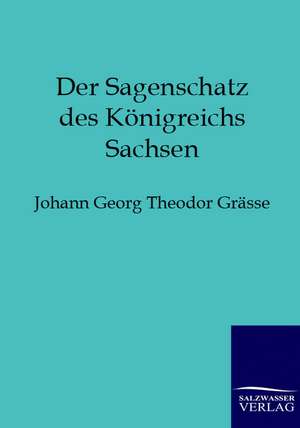 Der Sagenschatz des Königreichs Sachsen

Johann Georg Theodor Grässe

SALZWASSER
VERLAG